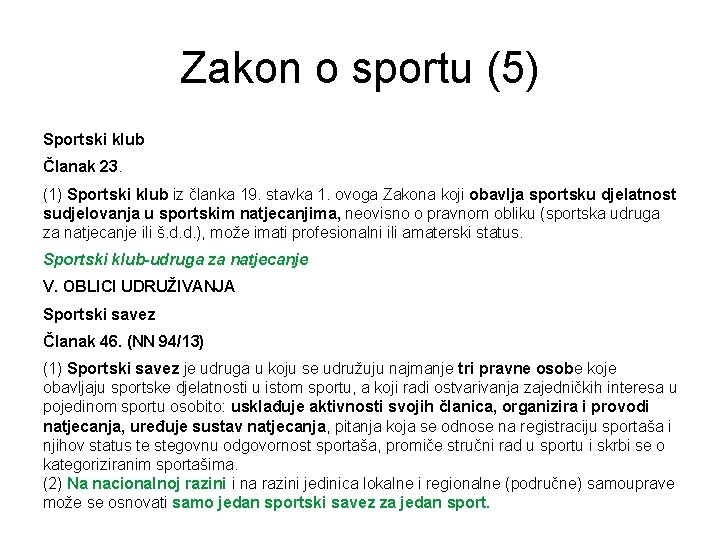 Zakon o sportu (5)

Sportski klub

Članak 23.

(1) Sportski klub iz članka 19. stavka 1. ovoga Zakona koji obavlja sportsku djelatnost sudjelovanja u sportskim natjecanjima, neovisno o pravnom obliku (sportska udruga za natjecanje ili š.d.d.), može imati profesionalni ili amaterski status.

Sportski klub-udruga za natjecanje

V. OBLICI UDRUŽIVANJA

Sportski savez

Članak 46. (NN 94/13)

(1) Sportski savez je udruga u koju se udružuju najmanje tri pravne osobe koje obavljaju sportske djelatnosti u istom sportu, a koji radi ostvarivanja zajedničkih interesa u pojedinom sportu osobito: usklađuje aktivnosti svojih članica, organizira i provodi natjecanja, uređuje sustav natjecanja, pitanja koja se odnose na registraciju sportaša i njihov status te stegovnu odgovornost sportaša, promiče stručni rad u sportu i skrbi se o kategoriziranim sportašima.
(2) Na nacionalnoj razini i na razini jedinica lokalne i regionalne (područne) samouprave može se osnovati samo jedan sportski savez za jedan sport.